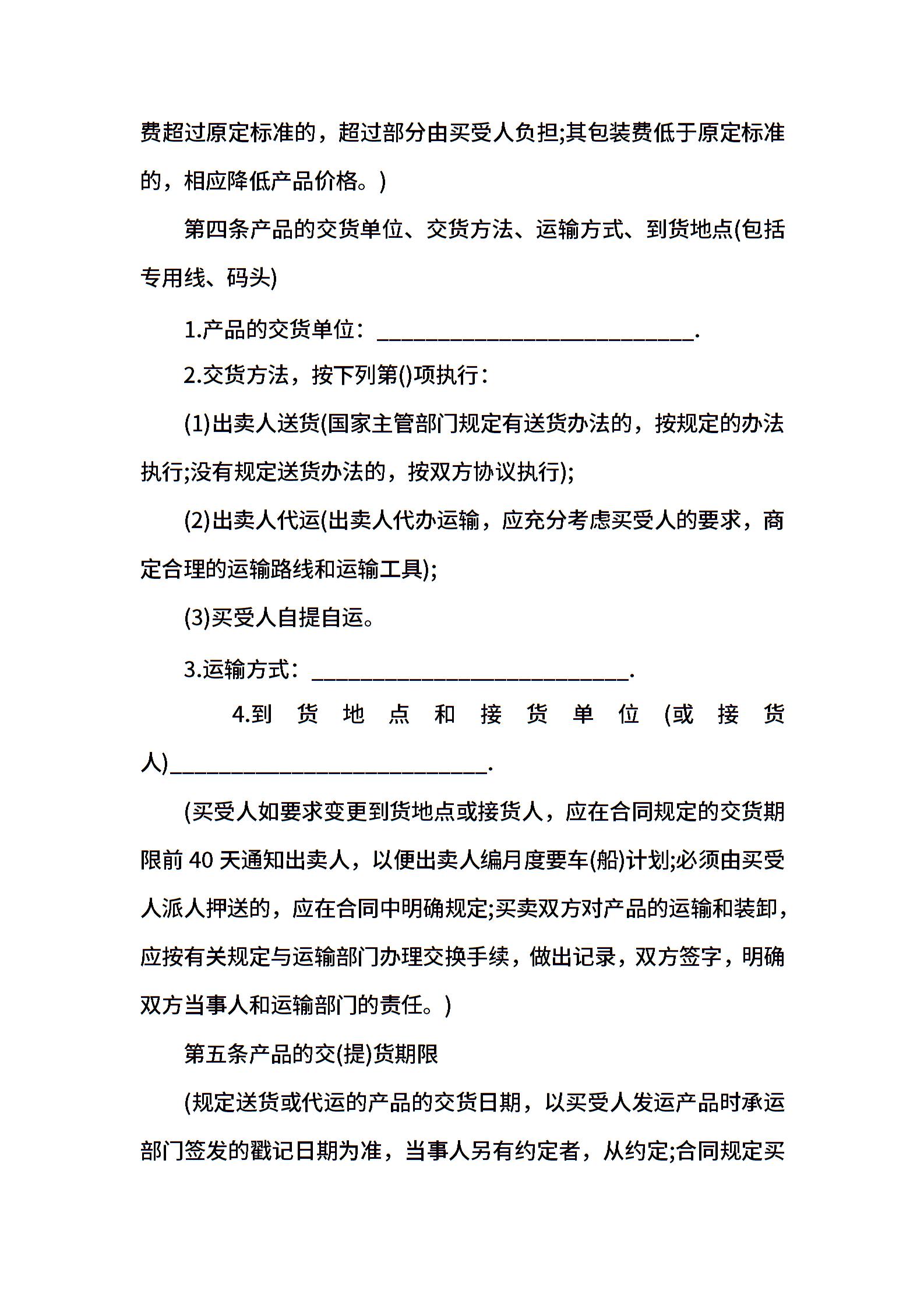 费超过原定标准的，超过部分由买受人负担;其包装费低于原定标准的，相应降低产品价格。)

第四条产品的交货单位、交货方法、运输方式、到货地点(包括专用线、码头)

1.产品的交货单位：____________________________.

2.交货方法，按下列第()项执行：

(1)出卖人送货(国家主管部门规定有送货办法的，按规定的办法执行;没有规定送货办法的，按双方协议执行);

(2)出卖人代运(出卖人代办运输，应充分考虑买受人的要求，商定合理的运输路线和运输工具);

(3)买受人自提自运。

3.运输方式：____________________________.

4.到货地点和接货单位(或接货人)____________________________.

(买受人如要求变更到货地点或接货人，应在合同规定的交货期限前 40 天通知出卖人，以便出卖人编月度要车(船)计划;必须由买受人派人押送的，应在合同中明确规定;买卖双方对产品的运输和装卸，应按有关规定与运输部门办理交换手续，做出记录，双方签字，明确双方当事人和运输部门的责任。)

第五条产品的交(提)货期限

(规定送货或代运的产品的交货日期，以买受人发运产品时承运部门签发的戳记日期为准，当事人另有约定者，从约定;合同规定买